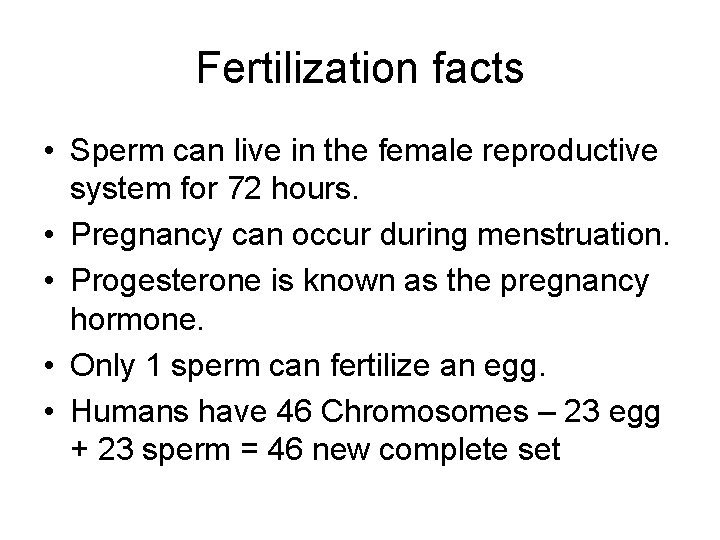 Fertilization facts

• Sperm can live in the female reproductive system for 72 hours.
• Pregnancy can occur during menstruation.
• Progesterone is known as the pregnancy hormone.
• Only 1 sperm can fertilize an egg.
• Humans have 46 Chromosomes – 23 egg + 23 sperm = 46 new complete set